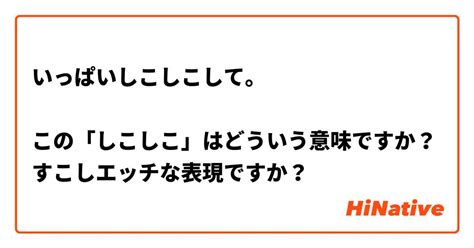 いっぱいしこしこして。

この「しこしこ」はどういう意味ですか？
すこしエッチな表現ですか？

HiNative